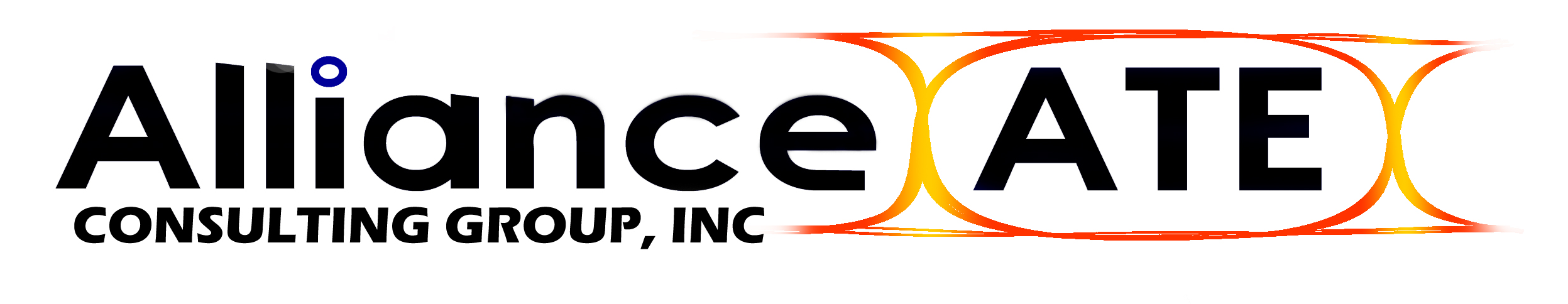 Alliance ATE
CONSULTING GROUP, INC